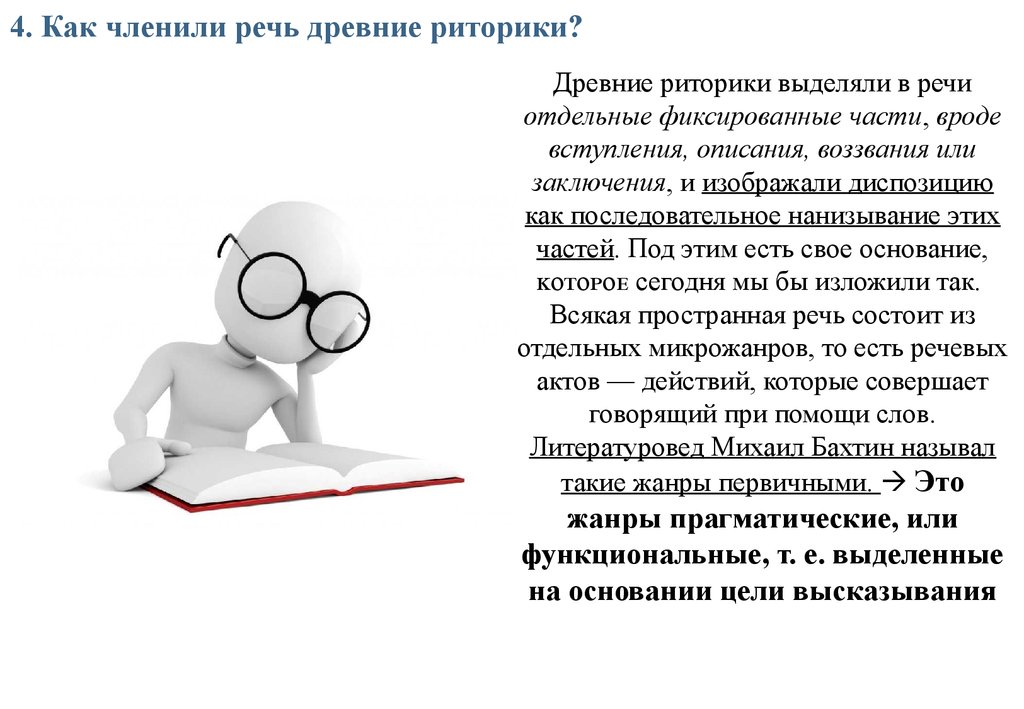 4. Как членили речь древние риторики?

Древние риторики выделяли в речи отдельные фиксированные части, вроде вступления, описания, воззвания или заключения, и изображали диспозицию как последовательное нанизывание этих частей. Под этим есть свое основание, которое сегодня мы бы изложили так. Всякая пространная речь состоит из отдельных микрожанров, то есть речевых актов — действий, которые совершает говорящий при помощи слов. Литературовед Михаил Бахтин называл такие жанры первичными. → Это жанры прагматические, или функциональные, т. е. выделенные на основании цели высказывания